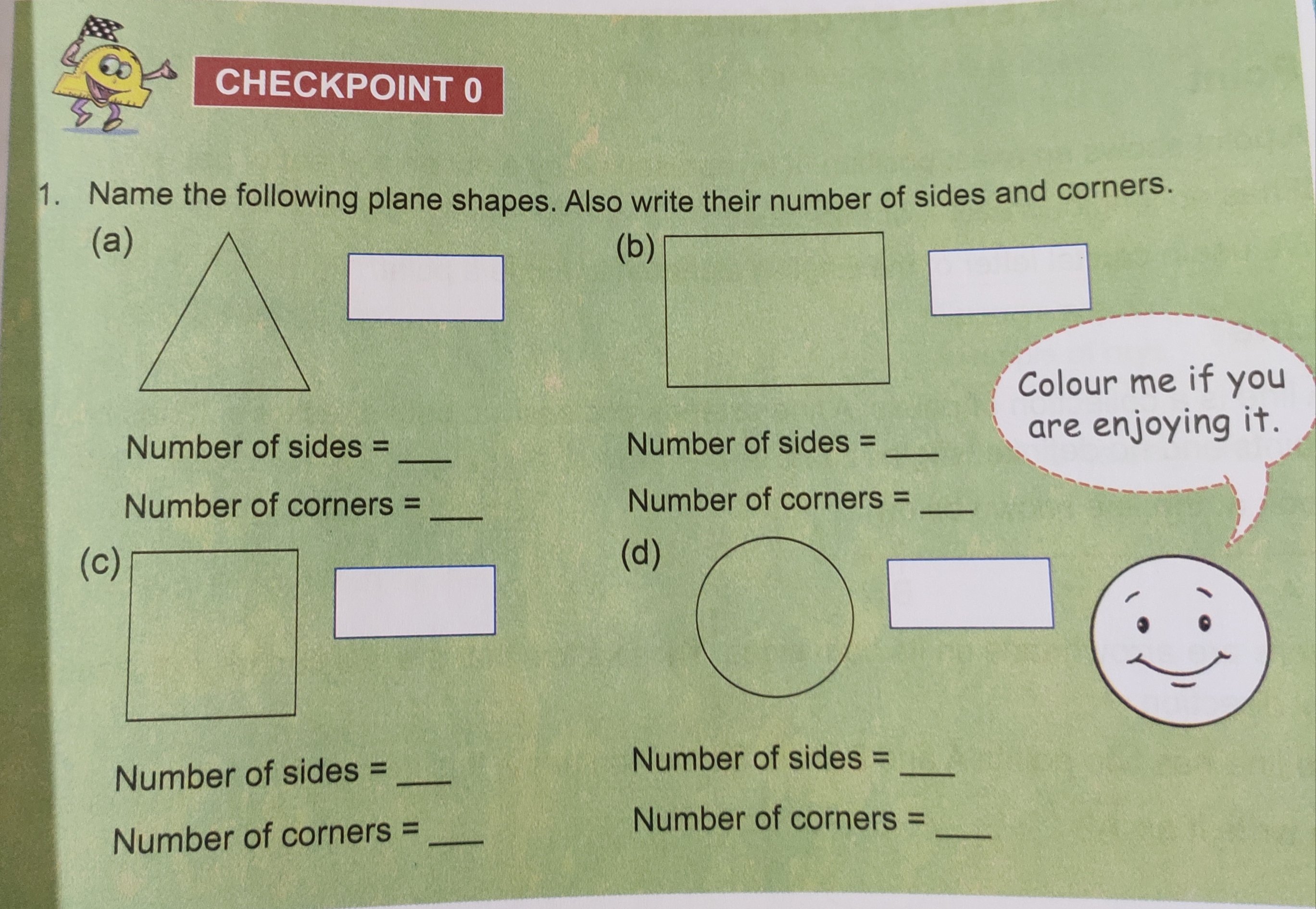 CHECKPOINT 0

1. Name the following plane shapes. Also write their number of sides and corners.

(a)

Number of sides = ___

Number of corners = ___

(b)

Number of sides = ___

Number of corners = ___

Colour me if you are enjoying it.

(c)

Number of sides = ___

Number of corners = ___

(d)

Number of sides = ___

Number of corners = ___